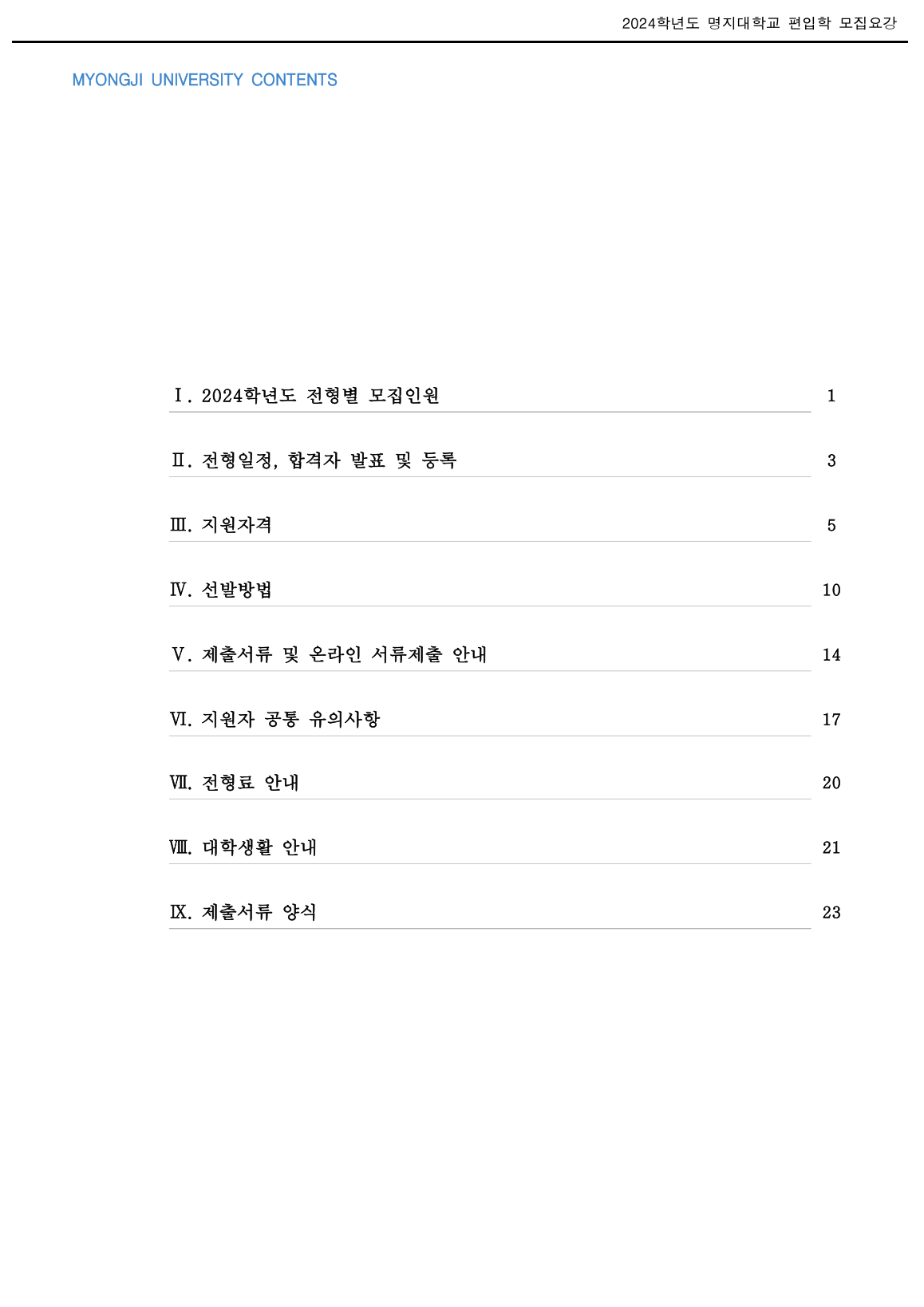 2024학년도 명지대학교 편입학 모집요강

MYONGJI UNIVERSITY CONTENTS

Ⅰ. 2024학년도 전형별 모집인원 1

Ⅱ. 전형일정, 합격자 발표 및 등록 3

Ⅲ. 지원자격 5

Ⅳ. 선발방법 10

Ⅴ. 제출서류 및 온라인 서류제출 안내 14

Ⅵ. 지원자 공통 유의사항 17

Ⅶ. 전형료 안내 20

Ⅷ. 대학생활 안내 21

Ⅸ. 제출서류 양식 23